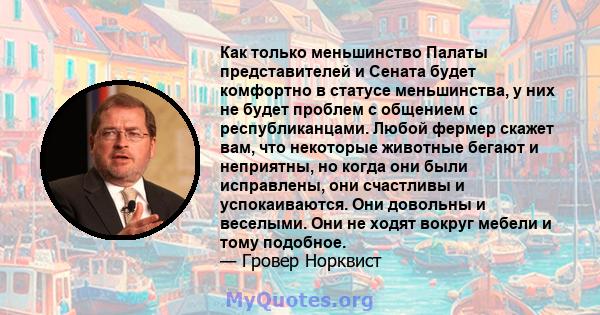 Как только меньшинство Палаты представителей и Сената будет комфортно в статусе меньшинства, у них не будет проблем с общением с республиканцами. Любой фермер скажет вам, что некоторые животные бегают и неприятны, но когда они были исправлены, они счастливы и успокаиваются. Они довольны и веселыми. Они не ходят вокруг мебели и тому подобное.
— Гровер Норквист

MyQuotes.org